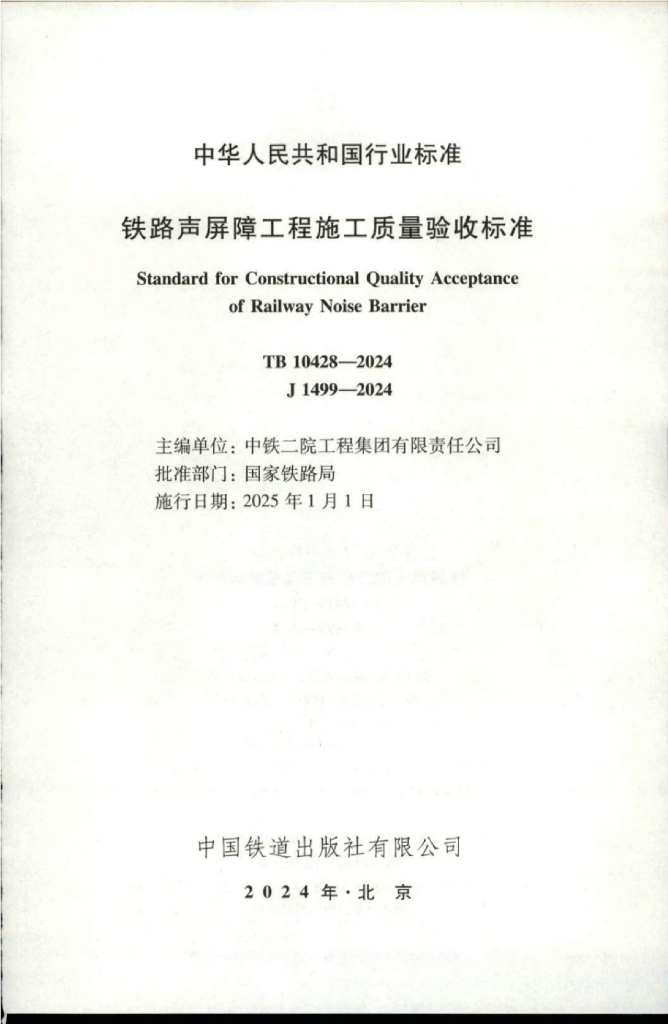 中华人民共和国行业标准

铁路声屏障工程施工质量验收标准

Standard for Constructional Quality Acceptance of Railway Noise Barrier

TB 10428—2024
J 1499—2024

主编单位：中铁二院工程集团有限责任公司
批准部门：国家铁路局
施行日期：2025 年 1 月 1 日

中国铁道出版社有限公司

2024 年·北 京